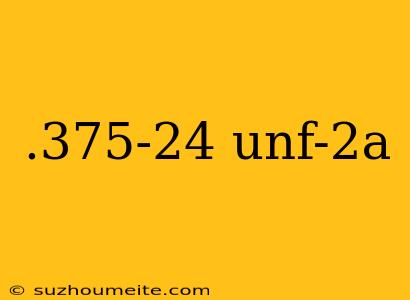 .375-24 unf-2a

© suzhoumeite.com